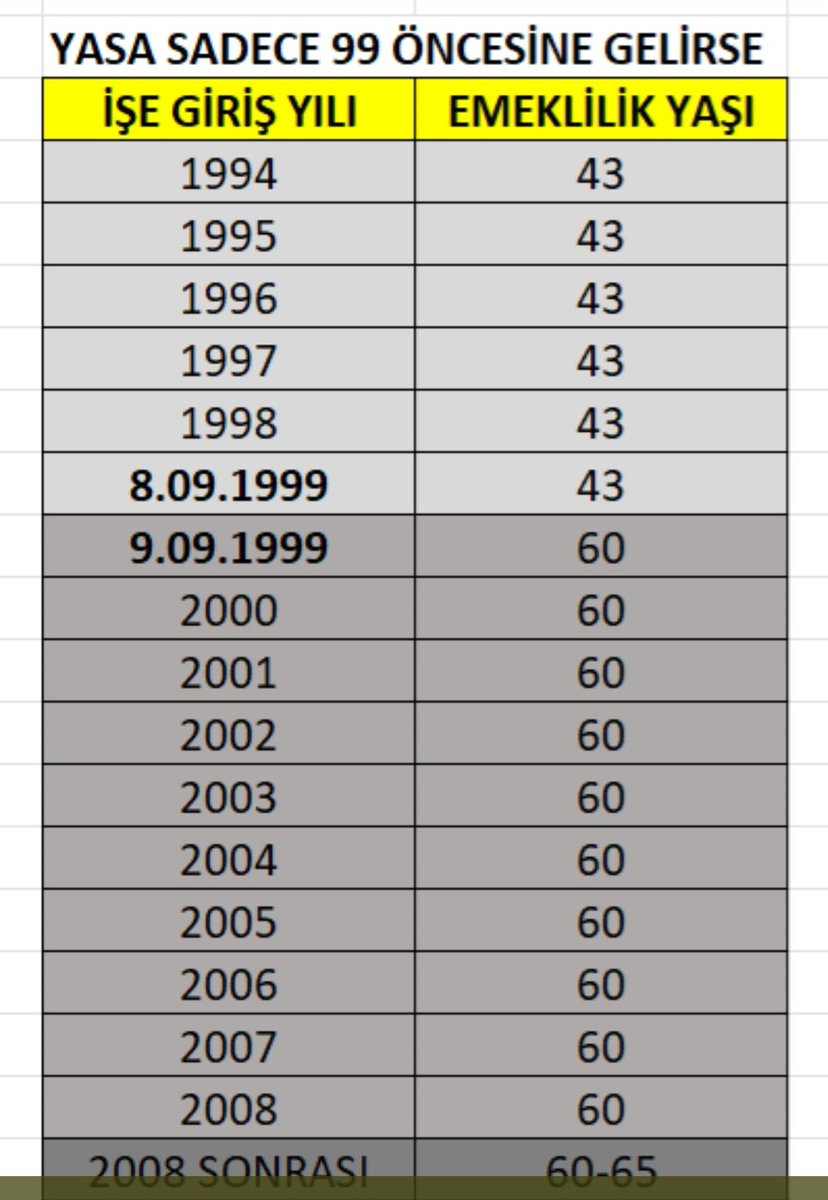 YASA SADECE 99 ÖNCESİNE GELİRSE

| İŞE GİRİŞ YILI | EMEKLİLİK YAŞI |
|---|---|
| 1994 | 43 |
| 1995 | 43 |
| 1996 | 43 |
| 1997 | 43 |
| 1998 | 43 |
| 8.09.1999 | 43 |
| 9.09.1999 | 60 |
| 2000 | 60 |
| 2001 | 60 |
| 2002 | 60 |
| 2003 | 60 |
| 2004 | 60 |
| 2005 | 60 |
| 2006 | 60 |
| 2007 | 60 |
| 2008 | 60 |
| 2008 SONRASI | 60-65 |